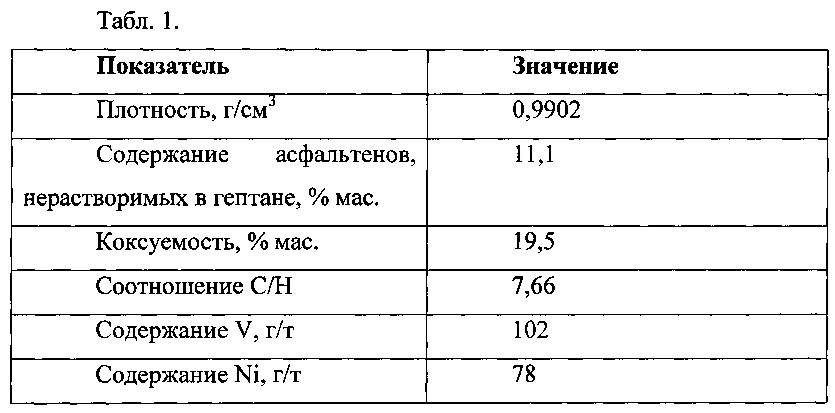 Табл. 1.

| Показатель | Значение |
|---|---|
| Плотность, г/см$^3$ | 0,9902 |
| Содержание асфальтенов, нерастворимых в гептане, % мас. | 11,1 |
| Коксуемость, % мас. | 19,5 |
| Соотношение С/Н | 7,66 |
| Содержание V, г/т | 102 |
| Содержание Ni, г/т | 78 |